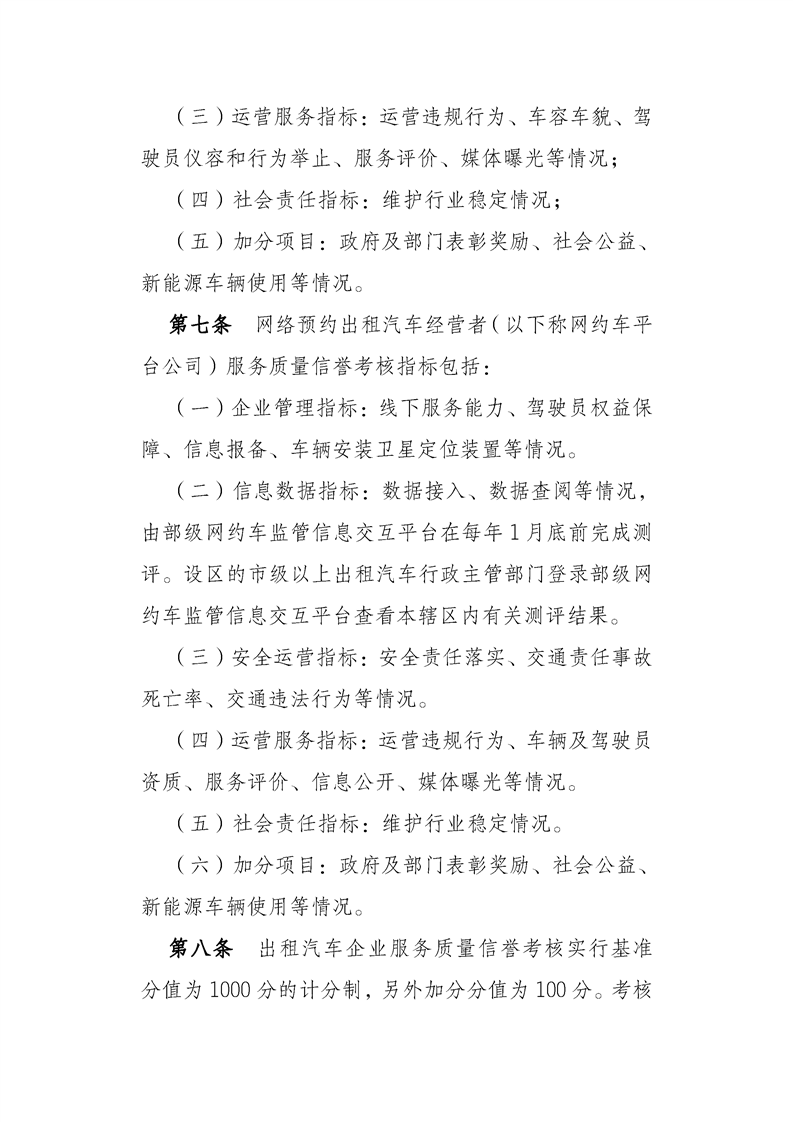 （三）运营服务指标：运营违规行为、车容车貌、驾驶员仪容和行为举止、服务评价、媒体曝光等情况；

（四）社会责任指标：维护行业稳定情况；

（五）加分项目：政府及部门表彰奖励、社会公益、新能源车辆使用等情况。

第七条　网络预约出租汽车经营者（以下称网约车平台公司）服务质量信誉考核指标包括：

（一）企业管理指标：线下服务能力、驾驶员权益保障、信息报备、车辆安装卫星定位装置等情况。

（二）信息数据指标：数据接入、数据查阅等情况，由部级网约车监管信息交互平台在每年1月底前完成测评。设区的市级以上出租汽车行政主管部门登录部级网约车监管信息交互平台查看本辖区内有关测评结果。

（三）安全运营指标：安全责任落实、交通责任事故死亡率、交通违法行为等情况。

（四）运营服务指标：运营违规行为、车辆及驾驶员资质、服务评价、信息公开、媒体曝光等情况。

（五）社会责任指标：维护行业稳定情况。

（六）加分项目：政府及部门表彰奖励、社会公益、新能源车辆使用等情况。

第八条　出租汽车企业服务质量信誉考核实行基准分值为1000分的计分制，另外加分分值为100分。考核